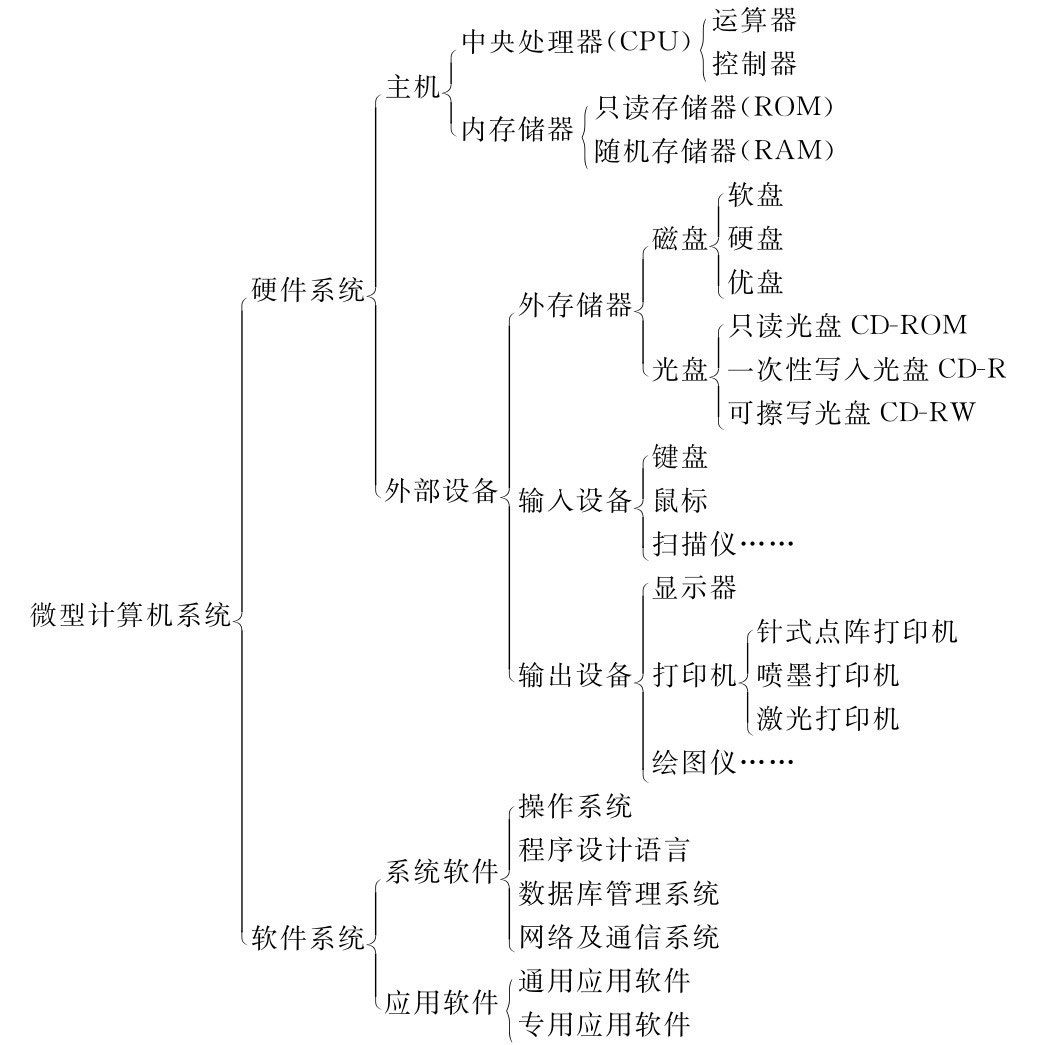 微型计算机系统
硬件系统
主机
中央处理器(CPU)
运算器
控制器
内存储器
只读存储器(ROM)
随机存储器(RAM)
外部设备
外存储器
磁盘
软盘
硬盘
优盘
光盘
只读光盘 CD-ROM
一次性写入光盘 CD-R
可擦写光盘 CD-RW
输入设备
键盘
鼠标
扫描仪……
输出设备
显示器
打印机
针式点阵打印机
喷墨打印机
激光打印机
绘图仪……
软件系统
系统软件
操作系统
程序设计语言
数据库管理系统
网络及通信系统
应用软件
通用应用软件
专用应用软件